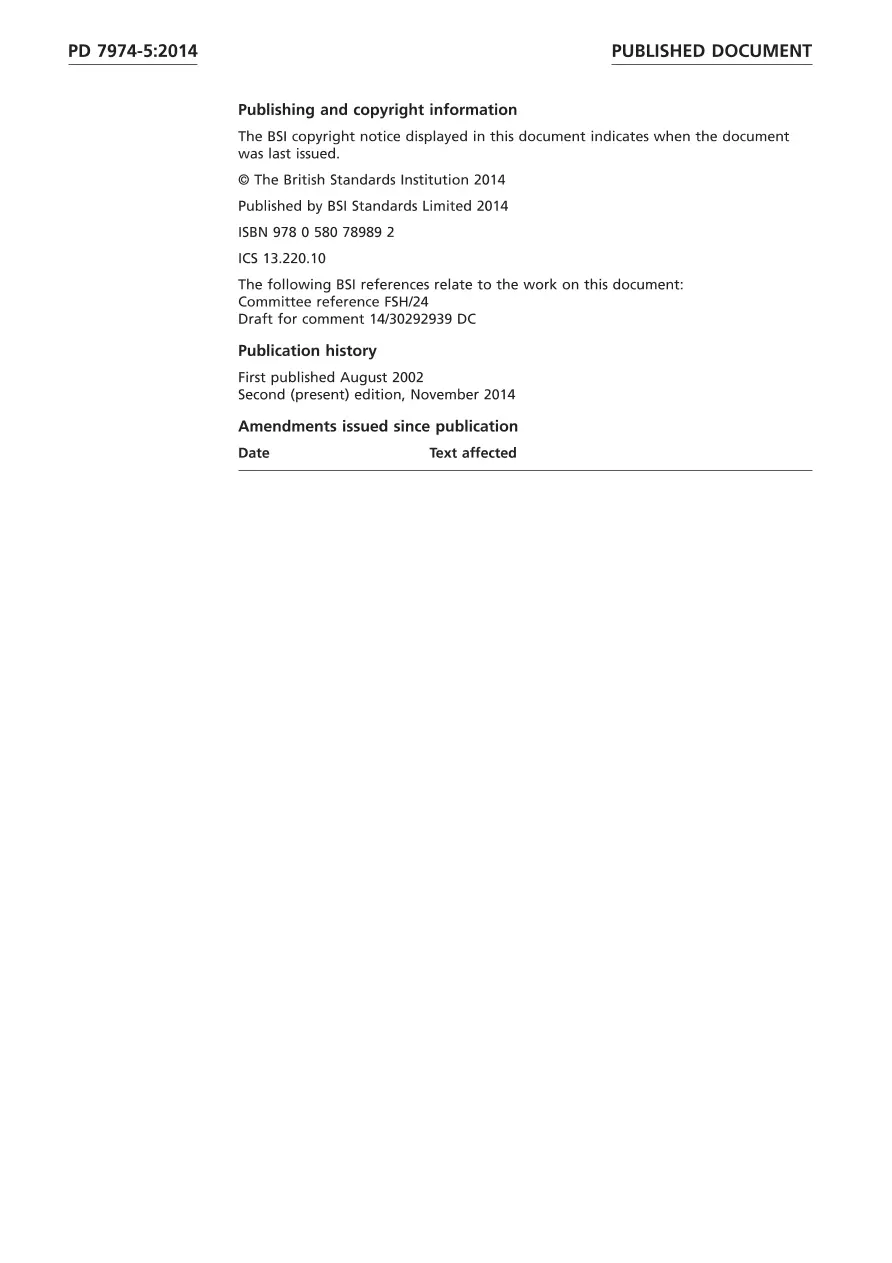 PD 7974-5:2014

PUBLISHED DOCUMENT

Publishing and copyright information

The BSI copyright notice displayed in this document indicates when the document was last issued.

© The British Standards Institution 2014

Published by BSI Standards Limited 2014

ISBN 978 0 580 78989 2

ICS 13.220.10

The following BSI references relate to the work on this document:
Committee reference FSH/24
Draft for comment 14/30292939 DC

Publication history

First published August 2002
Second (present) edition, November 2014

Amendments issued since publication

| Date | Text affected |
|---|---|